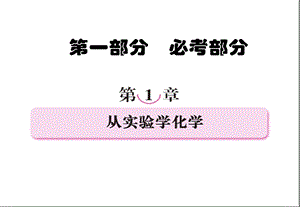 第一部分　必考部分

第 1 章

从实验学化学